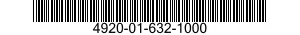 4920-01-632-1000